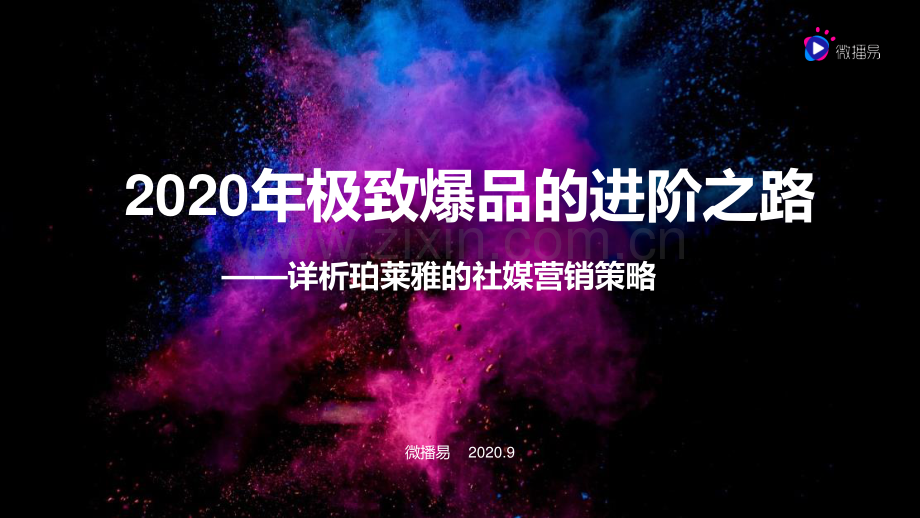 微播易

2020年极致爆品的进阶之路

www.zixin.com.cn

——详析珀莱雅的社媒营销策略

微播易 2020.9